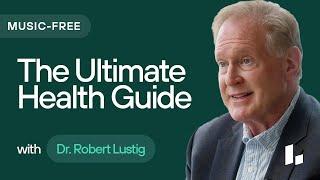 MUSIC-FREE

The Ultimate Health Guide

with Dr. Robert Lustig